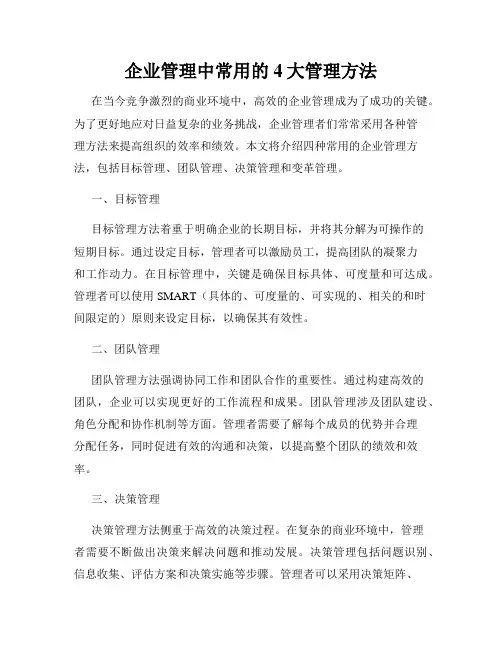 企业管理中常用的 4 大管理方法

在当今竞争激烈的商业环境中，高效的企业管理成为了成功的关键。为了更好地应对日益复杂的业务挑战，企业管理者们常常采用各种管理方法来提高组织的效率和绩效。本文将介绍四种常用的企业管理方法，包括目标管理、团队管理、决策管理和变革管理。

一、目标管理

目标管理方法着重于明确企业的长期目标，并将其分解为可操作的短期目标。通过设定目标，管理者可以激励员工，提高团队的凝聚力和工作动力。在目标管理中，关键是确保目标具体、可度量和可达成。管理者可以使用 SMART（具体的、可度量的、可实现的、相关的和时间限定的）原则来设定目标，以确保其有效性。

二、团队管理

团队管理方法强调协同工作和团队合作的重要性。通过构建高效的团队，企业可以实现更好的工作流程和成果。团队管理涉及团队建设、角色分配和协作机制等方面。管理者需要了解每个成员的优势并合理分配任务，同时促进有效的沟通和决策，以提高整个团队的绩效和效率。

三、决策管理

决策管理方法侧重于高效的决策过程。在复杂的商业环境中，管理者需要不断做出决策来解决问题和推动发展。决策管理包括问题识别、信息收集、评估方案和决策实施等步骤。管理者可以采用决策矩阵、